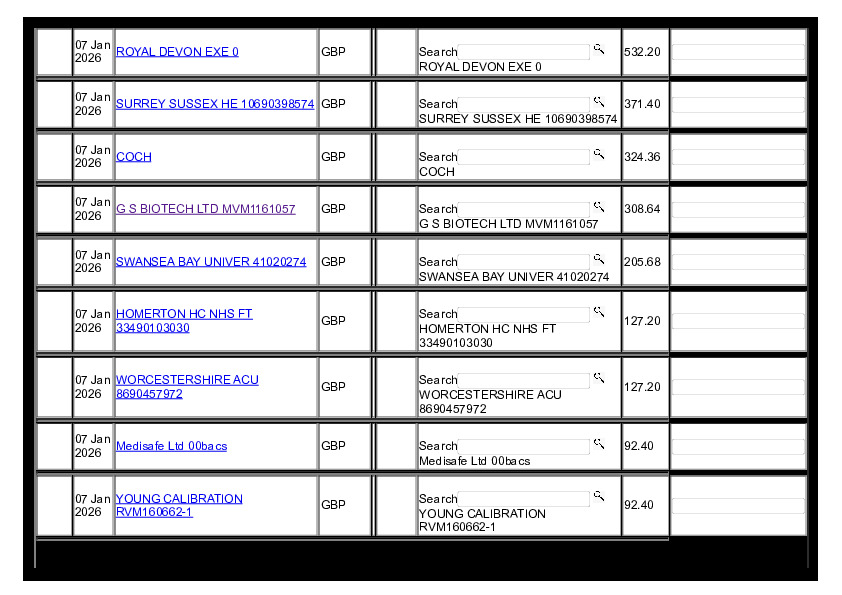 | | 07 Jan 2026 | ROYAL DEVON EXE 0 | GBP | | Search ROYAL DEVON EXE 0 | 532.20 | |
|---|---|---|---|---|---|---|---|
| | 07 Jan 2026 | SURREY SUSSEX HE 10690398574 | GBP | | Search SURREY SUSSEX HE 10690398574 | 371.40 | |
| | 07 Jan 2026 | COCH | GBP | | Search COCH | 324.36 | |
| | 07 Jan 2026 | G S BIOTECH LTD MVM1161057 | GBP | | Search G S BIOTECH LTD MVM1161057 | 308.64 | |
| | 07 Jan 2026 | SWANSEA BAY UNIVER 41020274 | GBP | | Search SWANSEA BAY UNIVER 41020274 | 205.68 | |
| | 07 Jan 2026 | HOMERTON HC NHS FT 33490103030 | GBP | | Search HOMERTON HC NHS FT 33490103030 | 127.20 | |
| | 07 Jan 2026 | WORCESTERSHIRE ACU 8690457972 | GBP | | Search WORCESTERSHIRE ACU 8690457972 | 127.20 | |
| | 07 Jan 2026 | Medisafe Ltd 00bacs | GBP | | Search Medisafe Ltd 00bacs | 92.40 | |
| | 07 Jan 2026 | YOUNG CALIBRATION RVM160662-1 | GBP | | Search YOUNG CALIBRATION RVM160662-1 | 92.40 | |